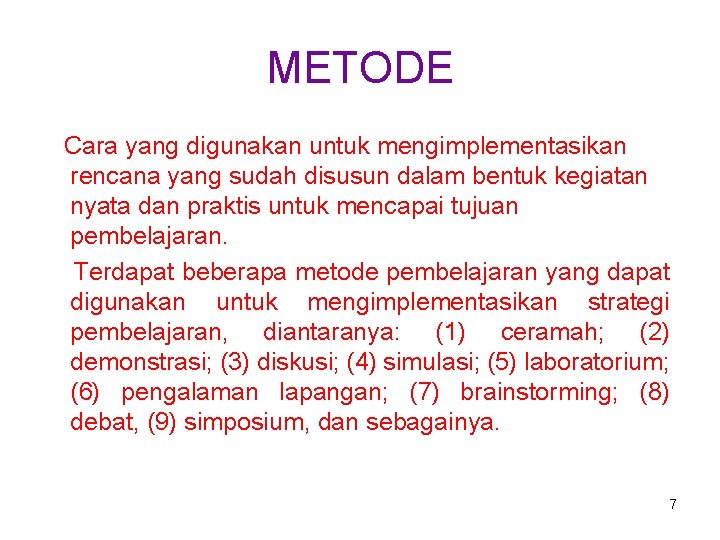 METODE

Cara yang digunakan untuk mengimplementasikan rencana yang sudah disusun dalam bentuk kegiatan nyata dan praktis untuk mencapai tujuan pembelajaran.

Terdapat beberapa metode pembelajaran yang dapat digunakan untuk mengimplementasikan strategi pembelajaran, diantaranya: (1) ceramah; (2) demonstrasi; (3) diskusi; (4) simulasi; (5) laboratorium; (6) pengalaman lapangan; (7) brainstorming; (8) debat, (9) simposium, dan sebagainya.

7